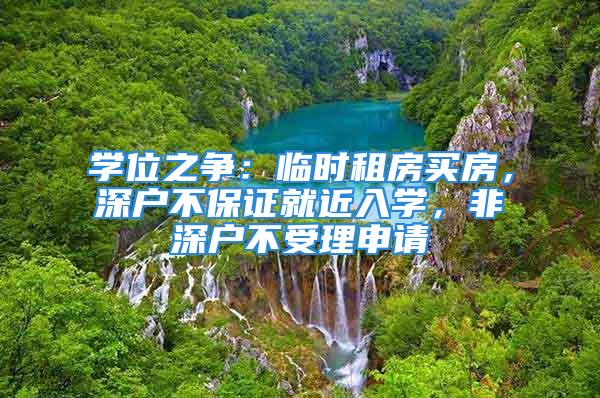 学位之争：临时租房买房，深户不保证就近入学，非深户不受理申请